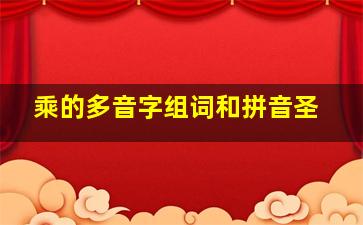 乘的多音字组词和拼音圣